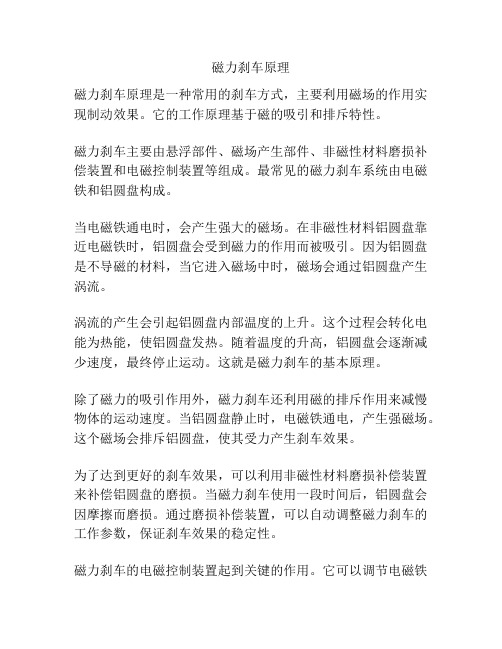 磁力刹车原理

磁力刹车原理是一种常用的刹车方式，主要利用磁场的作用实现制动效果。它的工作原理基于磁的吸引和排斥特性。

磁力刹车主要由悬浮部件、磁场产生部件、非磁性材料磨损补偿装置和电磁控制装置等组成。最常见的磁力刹车系统由电磁铁和铝圆盘构成。

当电磁铁通电时，会产生强大的磁场。在非磁性材料铝圆盘靠近电磁铁时，铝圆盘会受到磁力的作用而被吸引。因为铝圆盘是不导磁的材料，当它进入磁场中时，磁场会通过铝圆盘产生涡流。

涡流的产生会引起铝圆盘内部温度的上升。这个过程会转化电能为热能，使铝圆盘发热。随着温度的升高，铝圆盘会逐渐减少速度，最终停止运动。这就是磁力刹车的基本原理。

除了磁力的吸引作用外，磁力刹车还利用磁的排斥作用来减慢物体的运动速度。当铝圆盘静止时，电磁铁通电，产生强磁场。这个磁场会排斥铝圆盘，使其受力产生刹车效果。

为了达到更好的刹车效果，可以利用非磁性材料磨损补偿装置来补偿铝圆盘的磨损。当磁力刹车使用一段时间后，铝圆盘会因摩擦而磨损。通过磨损补偿装置，可以自动调整磁力刹车的工作参数，保证刹车效果的稳定性。

磁力刹车的电磁控制装置起到关键的作用。它可以调节电磁铁